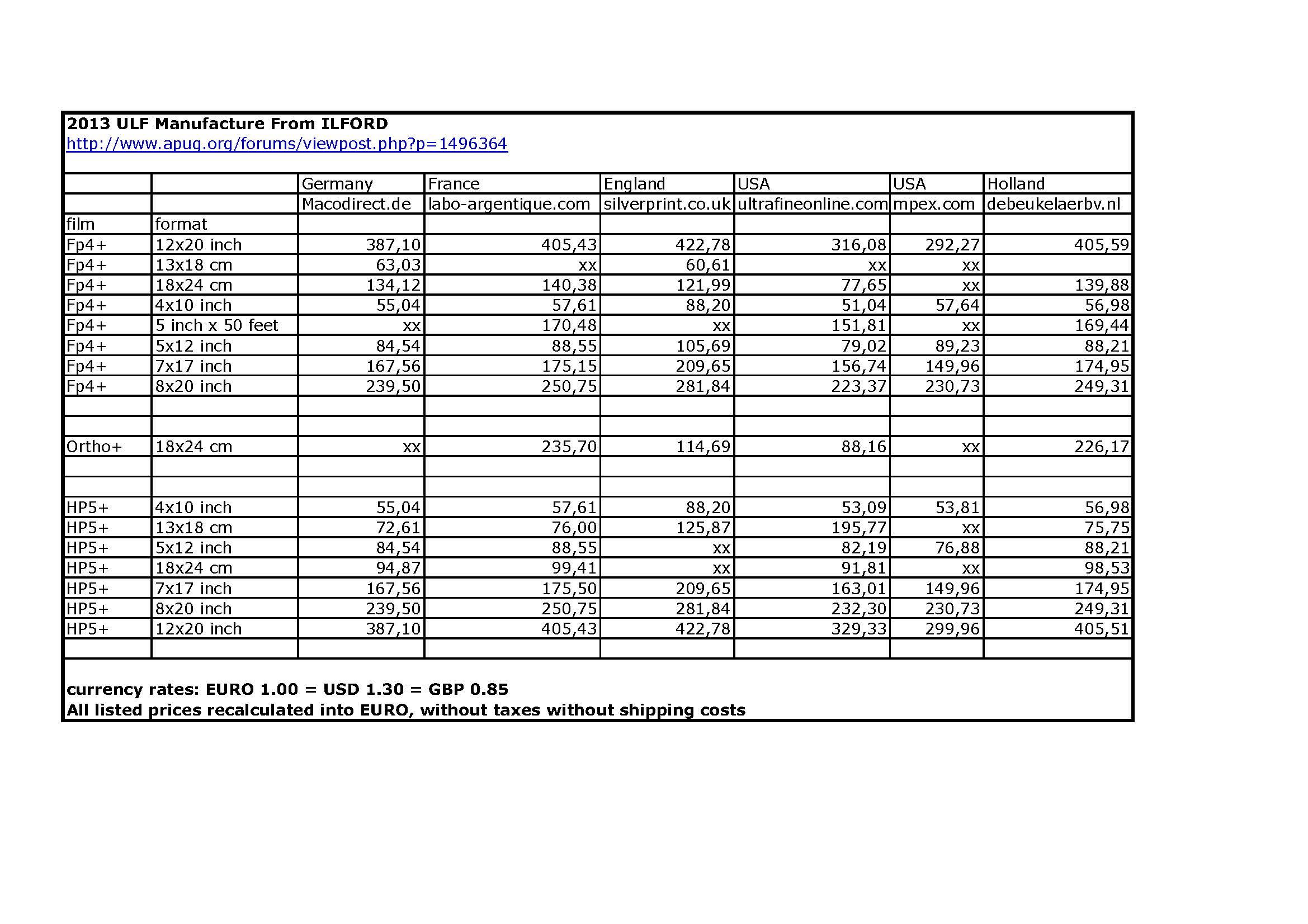 2013 ULF Manufacture From ILFORD
http://www.apug.org/forums/viewpost.php?p=1496364

| | | Germany | France | England | USA | USA | Holland |
|---|---|---|---|---|---|---|---|
| | | Macodirect.de | labo-argentique.com | silverprint.co.uk | ultrafineonline.com | mpex.com | debeukelaerbv.nl |
| film | format | | | | | | |
| Fp4+ | 12x20 inch | 387,10 | 405,43 | 422,78 | 316,08 | 292,27 | 405,59 |
| Fp4+ | 13x18 cm | 63,03 | xx | 60,61 | xx | xx | |
| Fp4+ | 18x24 cm | 134,12 | 140,38 | 121,99 | 77,65 | xx | 139,88 |
| Fp4+ | 4x10 inch | 55,04 | 57,61 | 88,20 | 51,04 | 57,64 | 56,98 |
| Fp4+ | 5 inch x 50 feet | xx | 170,48 | xx | 151,81 | xx | 169,44 |
| Fp4+ | 5x12 inch | 84,54 | 88,55 | 105,69 | 79,02 | 89,23 | 88,21 |
| Fp4+ | 7x17 inch | 167,56 | 175,15 | 209,65 | 156,74 | 149,96 | 174,95 |
| Fp4+ | 8x20 inch | 239,50 | 250,75 | 281,84 | 223,37 | 230,73 | 249,31 |
| | | | | | | | |
| | | | | | | | |
| Ortho+ | 18x24 cm | xx | 235,70 | 114,69 | 88,16 | xx | 226,17 |
| | | | | | | | |
| | | | | | | | |
| HP5+ | 4x10 inch | 55,04 | 57,61 | 88,20 | 53,09 | 53,81 | 56,98 |
| HP5+ | 13x18 cm | 72,61 | 76,00 | 125,87 | 195,77 | xx | 75,75 |
| HP5+ | 5x12 inch | 84,54 | 88,55 | xx | 82,19 | 76,88 | 88,21 |
| HP5+ | 18x24 cm | 94,87 | 99,41 | xx | 91,81 | xx | 98,53 |
| HP5+ | 7x17 inch | 167,56 | 175,50 | 209,65 | 163,01 | 149,96 | 174,95 |
| HP5+ | 8x20 inch | 239,50 | 250,75 | 281,84 | 232,30 | 230,73 | 249,31 |
| HP5+ | 12x20 inch | 387,10 | 405,43 | 422,78 | 329,33 | 299,96 | 405,51 |
| | | | | | | | |

currency rates: EURO 1.00 = USD 1.30 = GBP 0.85
All listed prices recalculated into EURO, without taxes without shipping costs